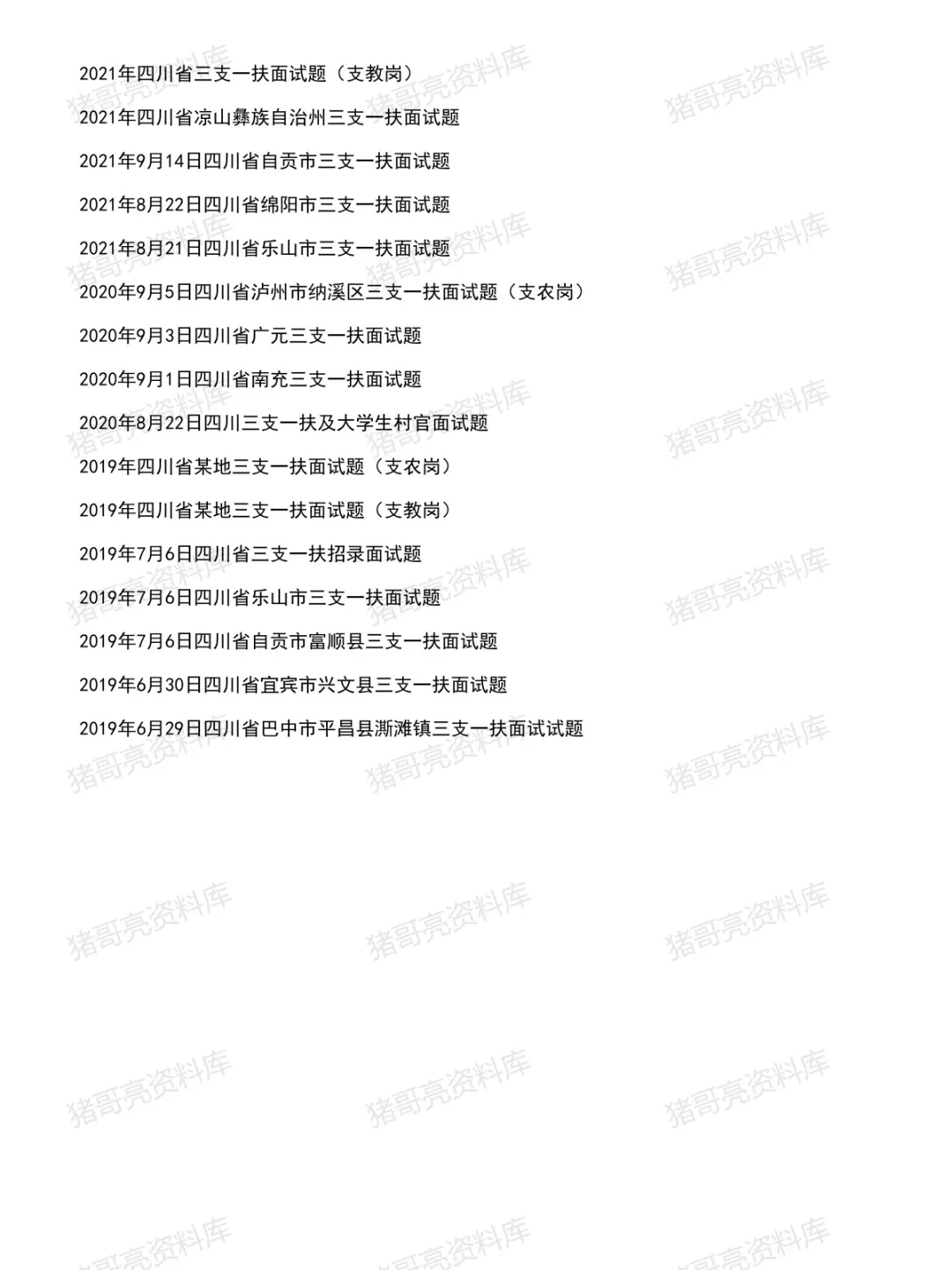 2021年四川省三支一扶面试题（支教岗）

2021年四川省凉山彝族自治州三支一扶面试题

2021年9月14日四川省自贡市三支一扶面试题

2021年8月22日四川省绵阳市三支一扶面试题

2021年8月21日四川省乐山市三支一扶面试题

2020年9月5日四川省泸州市纳溪区三支一扶面试题（支农岗）

2020年9月3日四川省广元三支一扶面试题

2020年9月1日四川省南充三支一扶面试题

2020年8月22日四川三支一扶及大学生村官面试题

2019年四川省某地三支一扶面试题（支农岗）

2019年四川省某地三支一扶面试题（支教岗）

2019年7月6日四川省三支一扶招录面试题

2019年7月6日四川省乐山市三支一扶面试题

2019年7月6日四川省自贡市富顺县三支一扶面试题

2019年6月30日四川省宜宾市兴文县三支一扶面试题

2019年6月29日四川省巴中市平昌县澌滩镇三支一扶面试试题

猪哥亮资料库